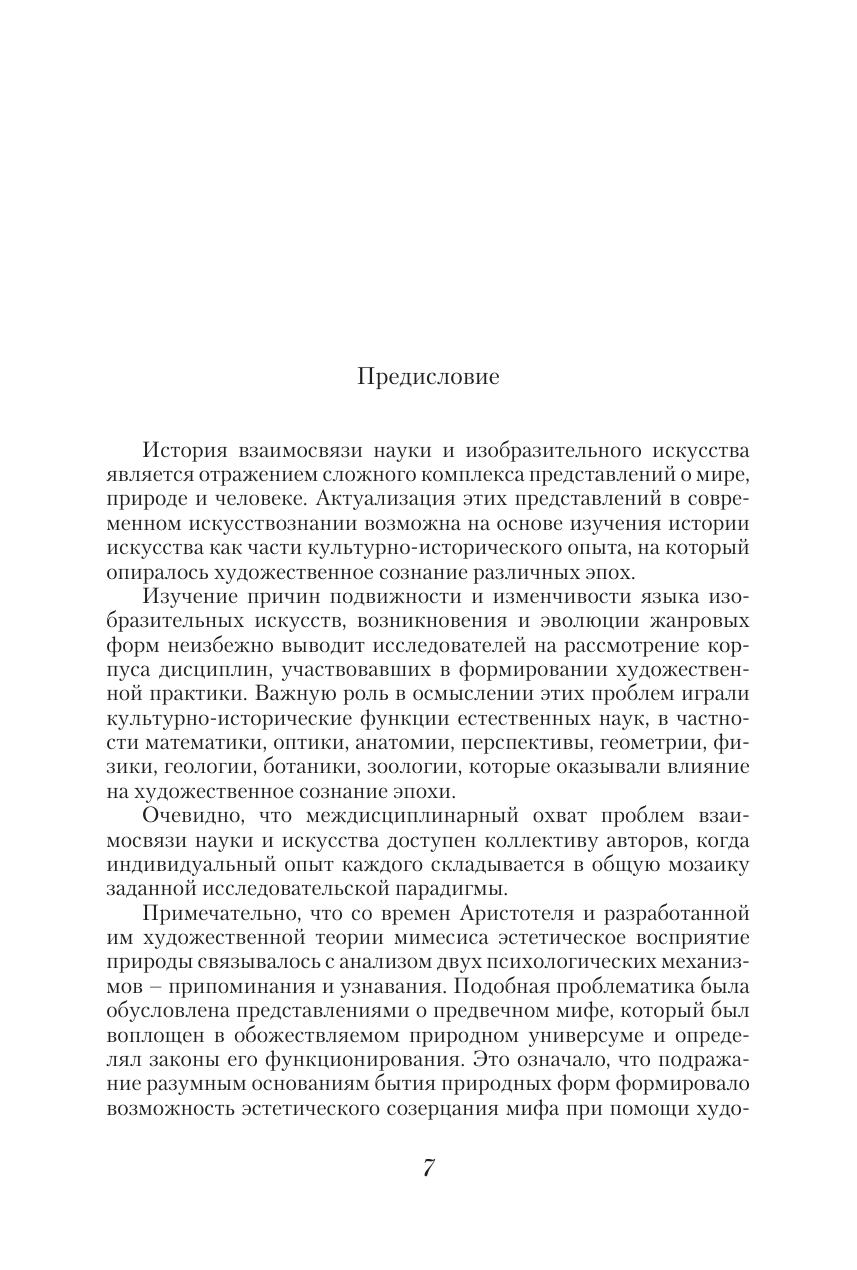 Предисловие

История взаимосвязи науки и изобразительного искусства является отражением сложного комплекса представлений о мире, природе и человеке. Актуализация этих представлений в современном искусствознании возможна на основе изучения истории искусства как части культурно-исторического опыта, на который опиралось художественное сознание различных эпох.

Изучение причин подвижности и изменчивости языка изобразительных искусств, возникновения и эволюции жанровых форм неизбежно выводит исследователей на рассмотрение корпуса дисциплин, участвовавших в формировании художественной практики. Важную роль в осмыслении этих проблем играли культурно-исторические функции естественных наук, в частности математики, оптики, анатомии, перспективы, геометрии, физики, геологии, ботаники, зоологии, которые оказывали влияние на художественное сознание эпохи.

Очевидно, что междисциплинарный охват проблем взаимосвязи науки и искусства доступен коллективу авторов, когда индивидуальный опыт каждого складывается в общую мозаику заданной исследовательской парадигмы.

Примечательно, что со времен Аристотеля и разработанной им художественной теории мимесиса эстетическое восприятие природы связывалось с анализом двух психологических механизмов – припоминания и узнавания. Подобная проблематика была обусловлена представлениями о предвечном мифе, который был воплощен в обожествляемом природном универсуме и определял законы его функционирования. Это означало, что подражание разумным основаниям бытия природных форм формировало возможность эстетического созерцания мифа при помощи худо-

7